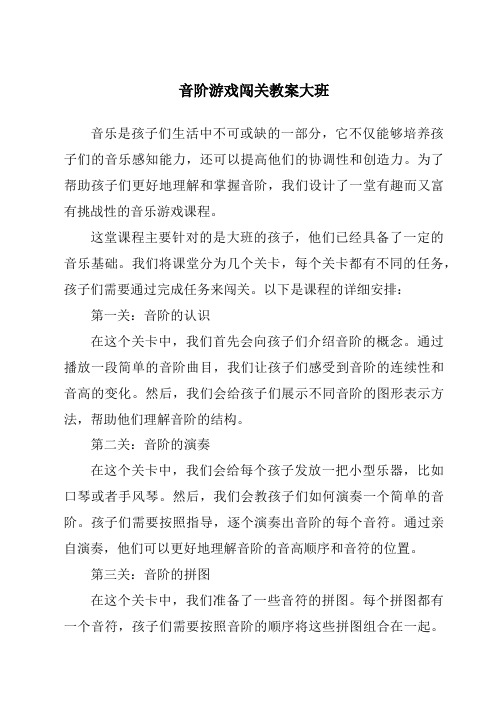 音阶游戏闯关教案大班

音乐是孩子们生活中不可或缺的一部分，它不仅能够培养孩子们的音乐感知能力，还可以提高他们的协调性和创造力。为了帮助孩子们更好地理解和掌握音阶，我们设计了一堂有趣而又富有挑战性的音乐游戏课程。

这堂课程主要针对的是大班的孩子，他们已经具备了一定的音乐基础。我们将课堂分为几个关卡，每个关卡都有不同的任务，孩子们需要通过完成任务来闯关。以下是课程的详细安排：

第一关：音阶的认识

在这个关卡中，我们首先会向孩子们介绍音阶的概念。通过播放一段简单的音阶曲目，我们让孩子们感受到音阶的连续性和音高的变化。然后，我们会给孩子们展示不同音阶的图形表示方法，帮助他们理解音阶的结构。

第二关：音阶的演奏

在这个关卡中，我们会给每个孩子发放一把小型乐器，比如口琴或者手风琴。然后，我们会教孩子们如何演奏一个简单的音阶。孩子们需要按照指导，逐个演奏出音阶的每个音符。通过亲自演奏，他们可以更好地理解音阶的音高顺序和音符的位置。

第三关：音阶的拼图

在这个关卡中，我们准备了一些音符的拼图。每个拼图都有一个音符，孩子们需要按照音阶的顺序将这些拼图组合在一起。